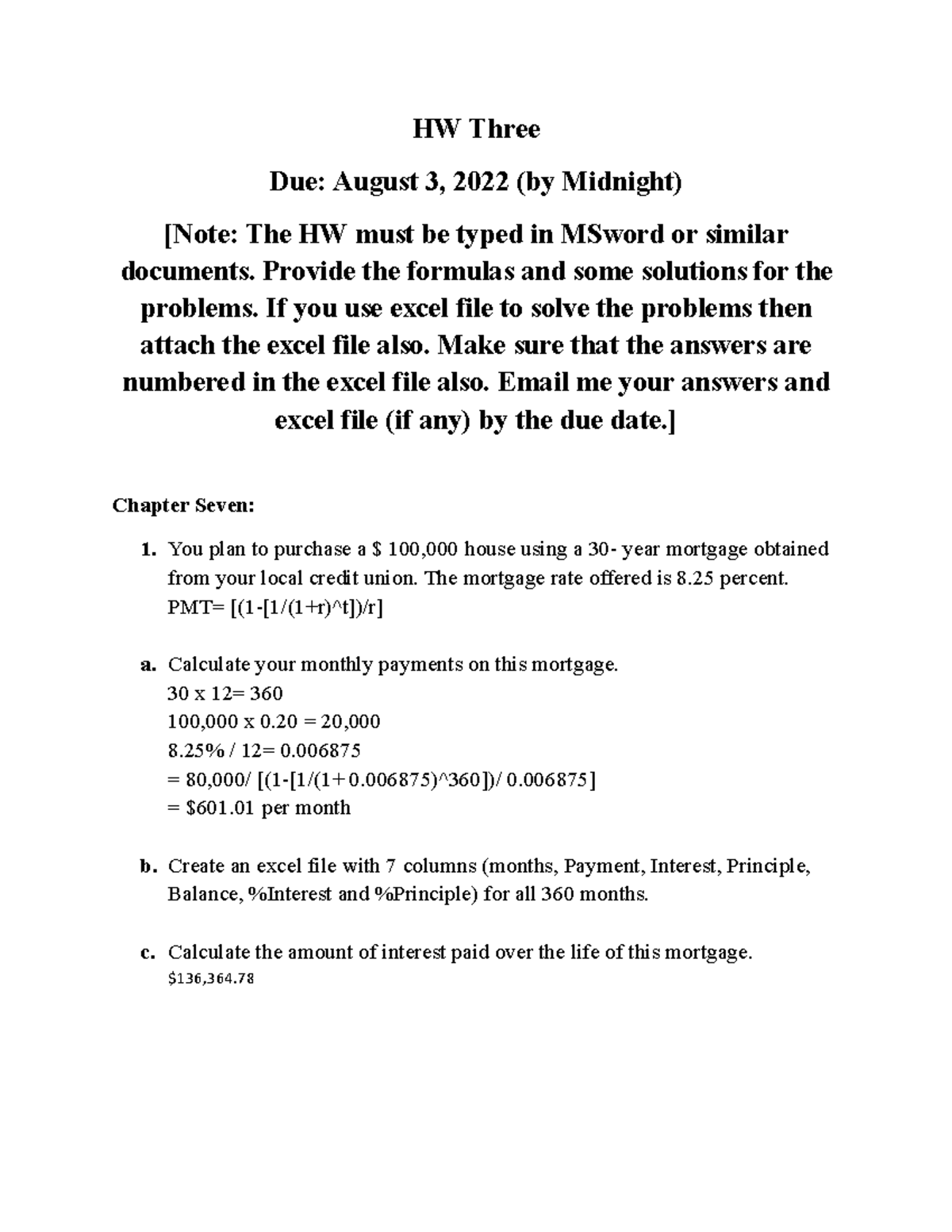 HW Three

Due: August 3, 2022 (by Midnight)

[Note: The HW must be typed in MSword or similar documents. Provide the formulas and some solutions for the problems. If you use excel file to solve the problems then attach the excel file also. Make sure that the answers are numbered in the excel file also. Email me your answers and excel file (if any) by the due date.]

Chapter Seven:

1. You plan to purchase a \$ 100,000 house using a 30- year mortgage obtained from your local credit union. The mortgage rate offered is 8.25 percent.
PMT= [(1-[1/(1+r)^t])/r]

a. Calculate your monthly payments on this mortgage.
30 x 12= 360
100,000 x 0.20 = 20,000
8.25% / 12= 0.006875
= 80,000/ [(1-[1/(1+0.006875)^360])/ 0.006875]
= \$601.01 per month

b. Create an excel file with 7 columns (months, Payment, Interest, Principle, Balance, %Interest and %Principle) for all 360 months.

c. Calculate the amount of interest paid over the life of this mortgage.
\$136,364.78